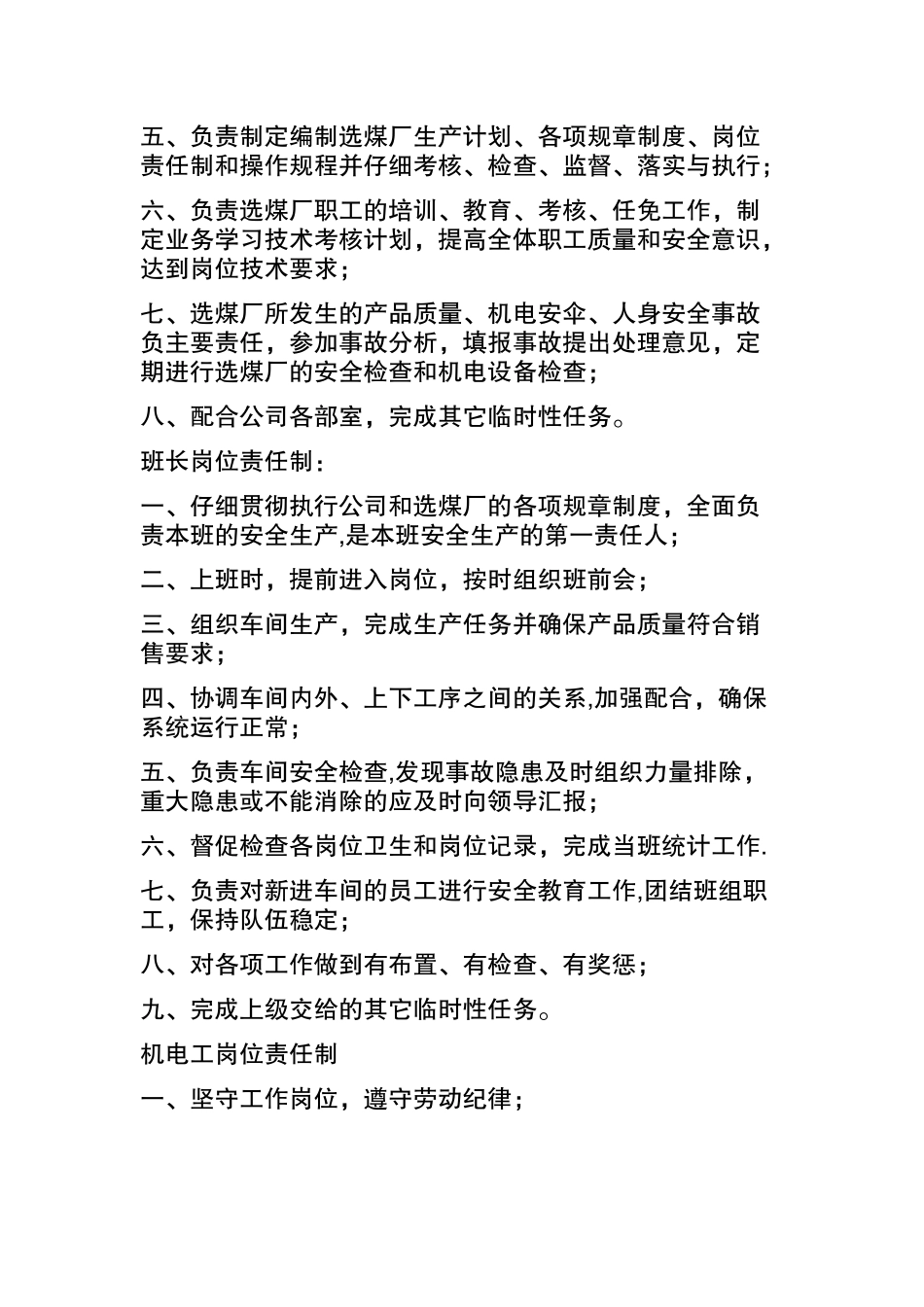 五、负责制定编制选煤厂生产计划、各项规章制度、岗位责任制和操作规程并仔细考核、检查、监督、落实与执行；

六、负责选煤厂职工的培训、教育、考核、任免工作，制定业务学习技术考核计划，提高全体职工质量和安全意识，达到岗位技术要求；

七、选煤厂所发生的产品质量、机电安伞、人身安全事故负主要责任，参加事故分析，填报事故提出处理意见，定期进行选煤厂的安全检查和机电设备检查；

八、配合公司各部室，完成其它临时性任务。

班长岗位责任制：

一、仔细贯彻执行公司和选煤厂的各项规章制度，全面负责本班的安全生产,是本班安全生产的第一责任人；

二、上班时，提前进入岗位，按时组织班前会；

三、组织车间生产，完成生产任务并确保产品质量符合销售要求；

四、协调车间内外、上下工序之间的关系,加强配合，确保系统运行正常；

五、负责车间安全检查,发现事故隐患及时组织力量排除，重大隐患或不能消除的应及时向领导汇报；

六、督促检查各岗位卫生和岗位记录，完成当班统计工作.

七、负责对新进车间的员工进行安全教育工作,团结班组职工，保持队伍稳定；

八、对各项工作做到有布置、有检查、有奖惩；

九、完成上级交给的其它临时性任务。

机电工岗位责任制

一、坚守工作岗位，遵守劳动纪律；